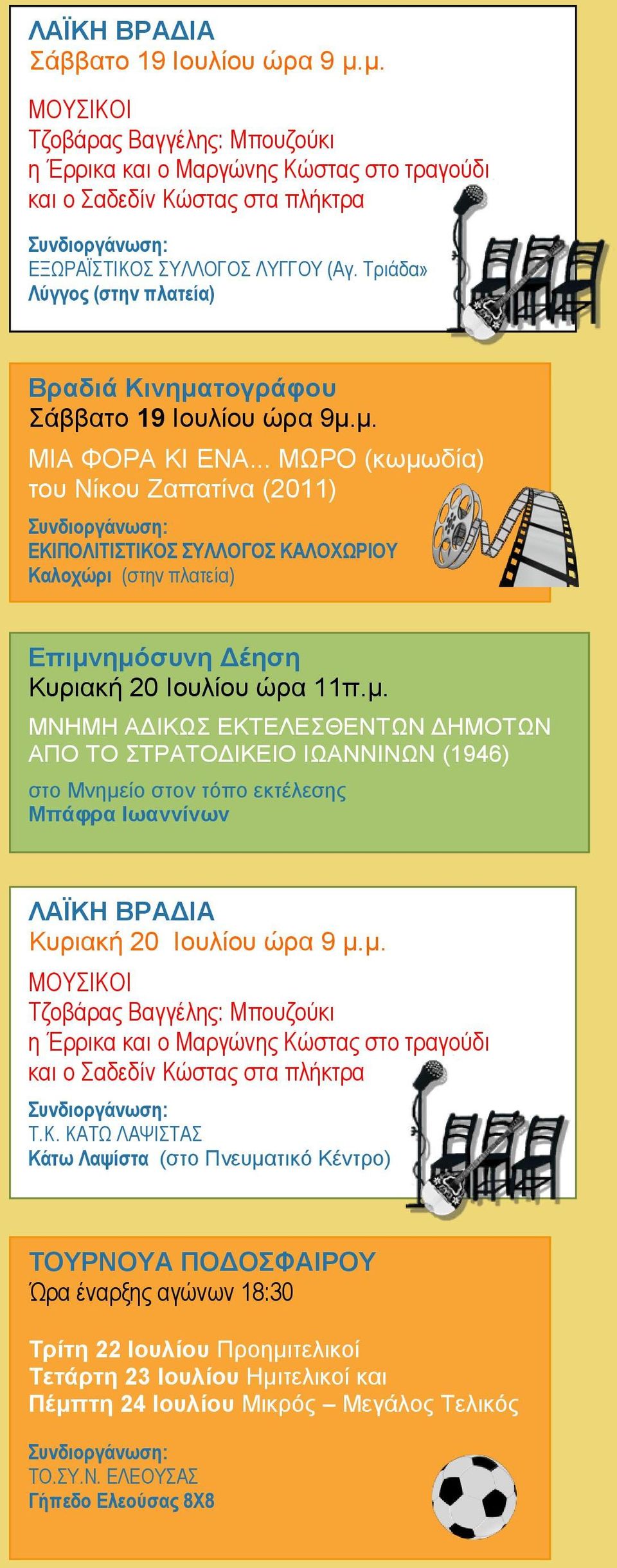 ΛΑΪΚΗ ΒΡΑΔΙΑ
Σάββατο 19 Ιουλίου ώρα 9 μ.μ.

ΜΟΥΣΙΚΟΙ
Τζοβάρας Βαγγέλης: Μπουζούκι
η Έρρικα και ο Μαργώνης Κώστας στο τραγούδι
και ο Σαδεδίν Κώστας στα πλήκτρα

Συνδιοργάνωση:
ΕΞΩΡΑΪΣΤΙΚΟΣ ΣΥΛΛΟΓΟΣ ΛΥΓΓΟΥ (Αγ. Τριάδα»
Λύγγος (στην πλατεία)

Βραδιά Κινηματογράφου
Σάββατο 19 Ιουλίου ώρα 9μ.μ.
ΜΙΑ ΦΟΡΑ ΚΙ ΕΝΑ... ΜΩΡΟ (κωμωδία)
του Νίκου Ζαπατίνα (2011)

Συνδιοργάνωση:
ΕΚΙΠΟΛΙΤΙΣΤΙΚΟΣ ΣΥΛΛΟΓΟΣ ΚΑΛΟΧΩΡΙΟΥ
Καλοχώρι (στην πλατεία)

Επιμνημόσυνη Δέηση
Κυριακή 20 Ιουλίου ώρα 11π.μ.
ΜΝΗΜΗ ΑΔΙΚΩΣ ΕΚΤΕΛΕΣΘΕΝΤΩΝ ΔΗΜΟΤΩΝ ΑΠΟ ΤΟ ΣΤΡΑΤΟΔΙΚΕΙΟ ΙΩΑΝΝΙΝΩΝ (1946)
στο Μνημείο στον τόπο εκτέλεσης
Μπάφρα Ιωαννίνων

ΛΑΪΚΗ ΒΡΑΔΙΑ
Κυριακή 20 Ιουλίου ώρα 9 μ.μ.
ΜΟΥΣΙΚΟΙ
Τζοβάρας Βαγγέλης: Μπουζούκι
η Έρρικα και ο Μαργώνης Κώστας στο τραγούδι
και ο Σαδεδίν Κώστας στα πλήκτρα
Συνδιοργάνωση:
Τ.Κ. ΚΑΤΩ ΛΑΨΙΣΤΑΣ
Κάτω Λαψίστα (στο Πνευματικό Κέντρο)

ΤΟΥΡΝΟΥΑ ΠΟΔΟΣΦΑΙΡΟΥ
Ώρα έναρξης αγώνων 18:30

Τρίτη 22 Ιουλίου Προημιτελικοί
Τετάρτη 23 Ιουλίου Ημιτελικοί και
Πέμπτη 24 Ιουλίου Μικρός – Μεγάλος Τελικός

Συνδιοργάνωση:
ΤΟ.ΣΥ.Ν. ΕΛΕΟΥΣΑΣ
Γήπεδο Ελεούσας 8Χ8